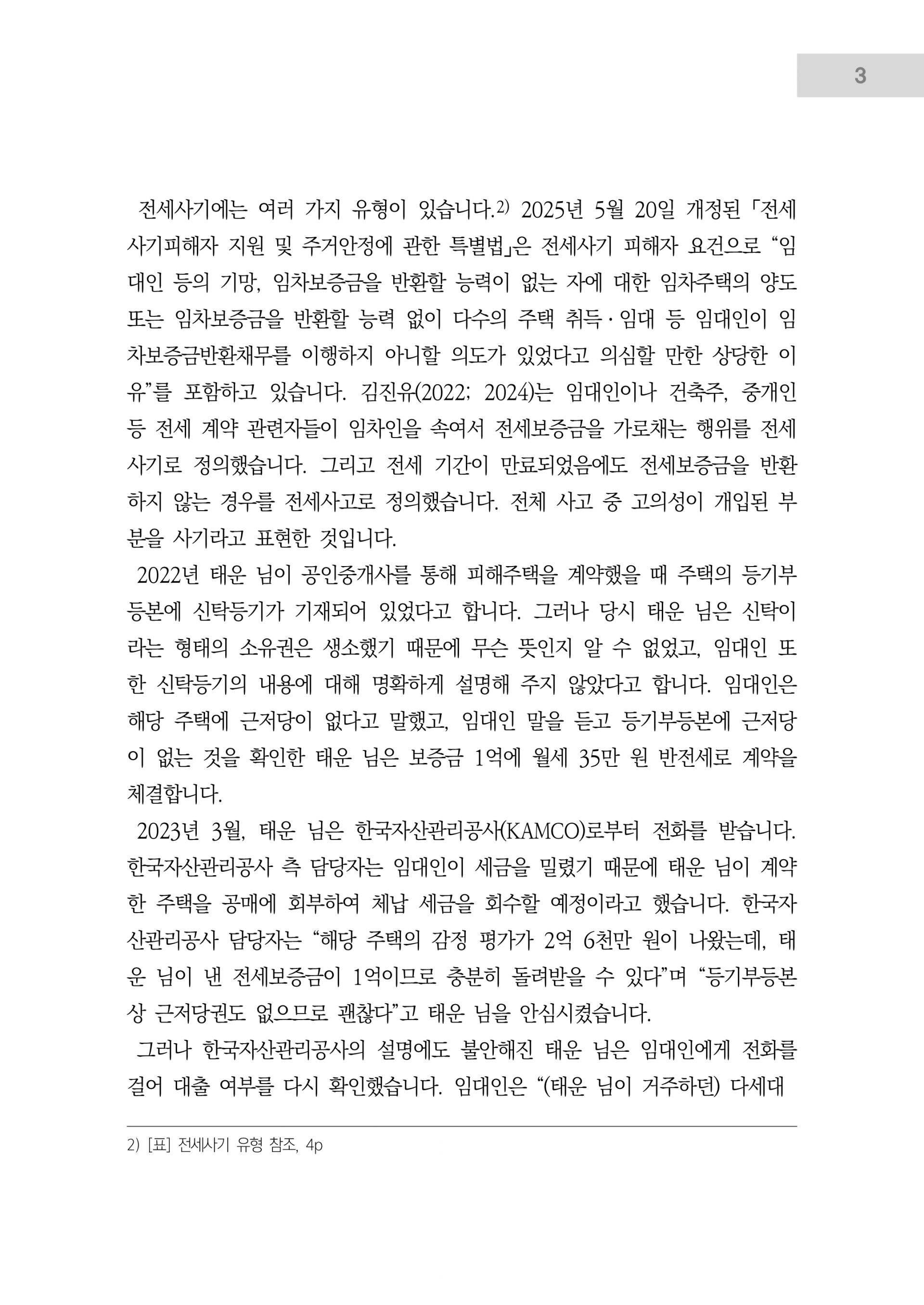 3

전세사기에는 여러 가지 유형이 있습니다.$^{2)}$ 2025년 5월 20일 개정된 「전세사기피해자 지원 및 주거안정에 관한 특별법」은 전세사기 피해자 요건으로 "임대인 등의 기망, 임차보증금을 반환할 능력이 없는 자에 대한 임차주택의 양도 또는 임차보증금을 반환할 능력 없이 다수의 주택 취득·임대 등 임대인이 임차보증금반환채무를 이행하지 아니할 의도가 있었다고 의심할 만한 상당한 이유"를 포함하고 있습니다. 김진유(2022; 2024)는 임대인이나 건축주, 중개인 등 전세 계약 관련자들이 임차인을 속여서 전세보증금을 가로채는 행위를 전세사기로 정의했습니다. 그리고 전세 기간이 만료되었음에도 전세보증금을 반환하지 않는 경우를 전세사고로 정의했습니다. 전체 사고 중 고의성이 개입된 부분을 사기라고 표현한 것입니다.

2022년 태운 님이 공인중개사를 통해 피해주택을 계약했을 때 주택의 등기부등본에 신탁등기가 기재되어 있었다고 합니다. 그러나 당시 태운 님은 신탁이라는 형태의 소유권은 생소했기 때문에 무슨 뜻인지 알 수 없었고, 임대인 또한 신탁등기의 내용에 대해 명확하게 설명해 주지 않았다고 합니다. 임대인은 해당 주택에 근저당이 없다고 말했고, 임대인 말을 듣고 등기부등본에 근저당이 없는 것을 확인한 태운 님은 보증금 1억에 월세 35만 원 반전세로 계약을 체결합니다.

2023년 3월, 태운 님은 한국자산관리공사(KAMCO)로부터 전화를 받습니다. 한국자산관리공사 측 담당자는 임대인이 세금을 밀렸기 때문에 태운 님이 계약한 주택을 공매에 회부하여 체납 세금을 회수할 예정이라고 했습니다. 한국자산관리공사 담당자는 "해당 주택의 감정 평가가 2억 6천만 원이 나왔는데, 태운 님이 낸 전세보증금이 1억이므로 충분히 돌려받을 수 있다"며 "등기부등본상 근저당권도 없으므로 괜찮다"고 태운 님을 안심시켰습니다.

그러나 한국자산관리공사의 설명에도 불안해진 태운 님은 임대인에게 전화를 걸어 대출 여부를 다시 확인했습니다. 임대인은 "(태운 님이 거주하던) 다세대

2) [표] 전세사기 유형 참조, 4p